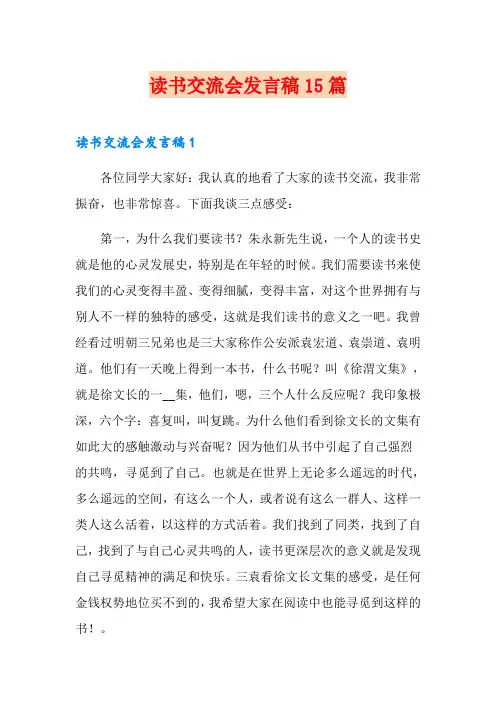 读书交流会发言稿15篇

读书交流会发言稿1

各位同学大家好：我认真的地看了大家的读书交流，我非常振奋，也非常惊喜。下面我谈三点感受：

第一，为什么我们要读书？朱永新先生说，一个人的读书史就是他的心灵发展史，特别是在年轻的时候。我们需要读书来使我们的心灵变得丰盈、变得细腻，变得丰富，对这个世界拥有与别人不一样的独特的感受，这就是我们读书的意义之一吧。我曾经看过明朝三兄弟也是三大家称作公安派袁宏道、袁崇道、袁明道。他们有一天晚上得到一本书，什么书呢？叫《徐渭文集》，就是徐文长的一__集，他们，嗯，三个人什么反应呢？我印象极深，六个字：喜复叫，叫复跳。为什么他们看到徐文长的文集有如此大的感触激动与兴奋呢？因为他们从书中引起了自己强烈的共鸣，寻觅到了自己。也就是在世界上无论多么遥远的时代，多么遥远的空间，有这么一个人，或者说有这么一群人、这样一类人这么活着，以这样的方式活着。我们找到了同类，找到了自己，找到了与自己心灵共鸣的人，读书更深层次的意义就是发现自己寻觅精神的满足和快乐。三袁看徐文长文集的感受，是任何金钱权势地位买不到的，我希望大家在阅读中也能寻觅到这样的书！。